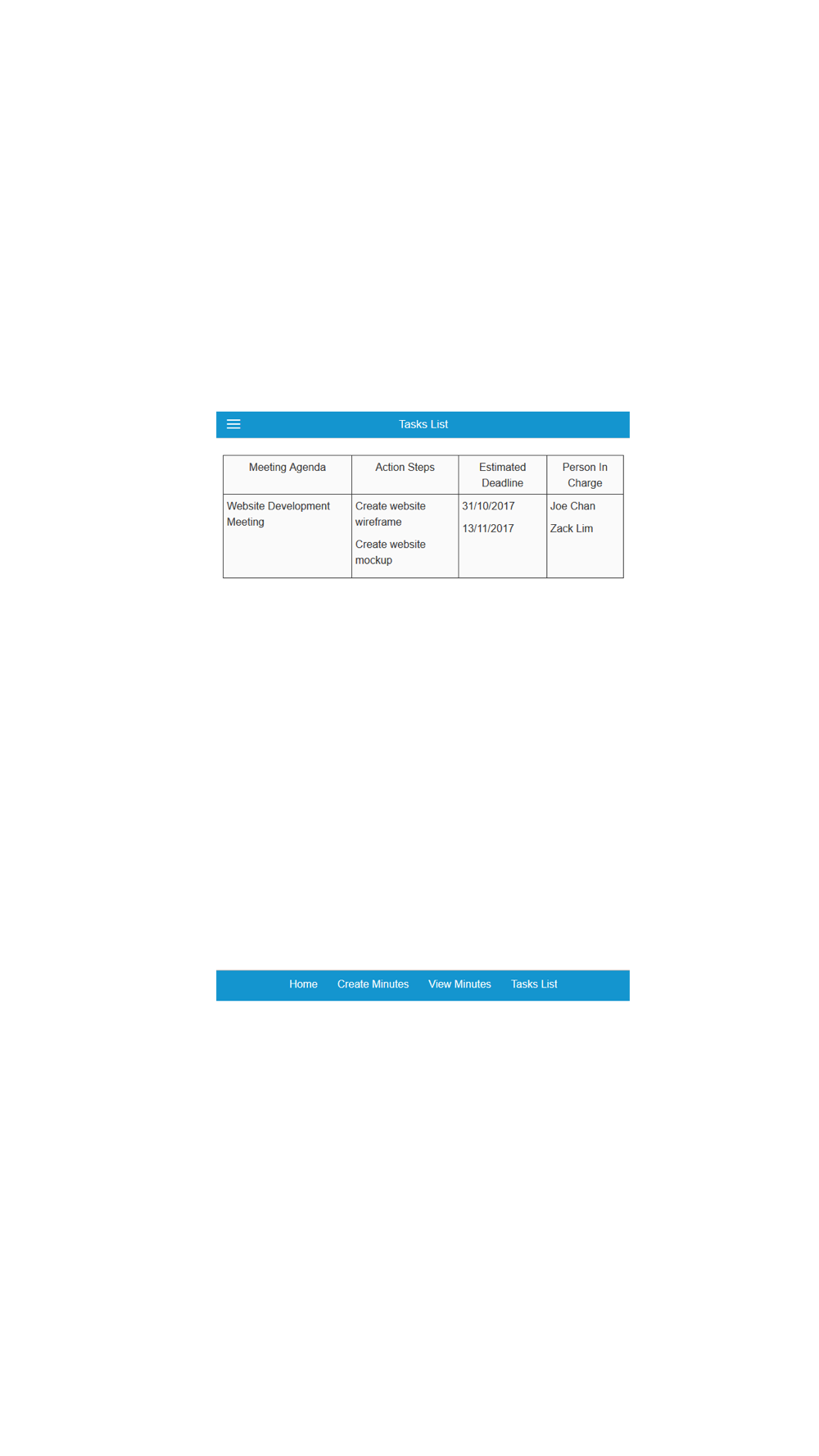 Tasks List

| Meeting Agenda | Action Steps | Estimated Deadline | Person In Charge |
|---|---|---|---|
| Website Development Meeting | Create website wireframe<br>Create website mockup | 31/10/2017<br>13/11/2017 | Joe Chan<br>Zack Lim |

Home Create Minutes View Minutes Tasks List